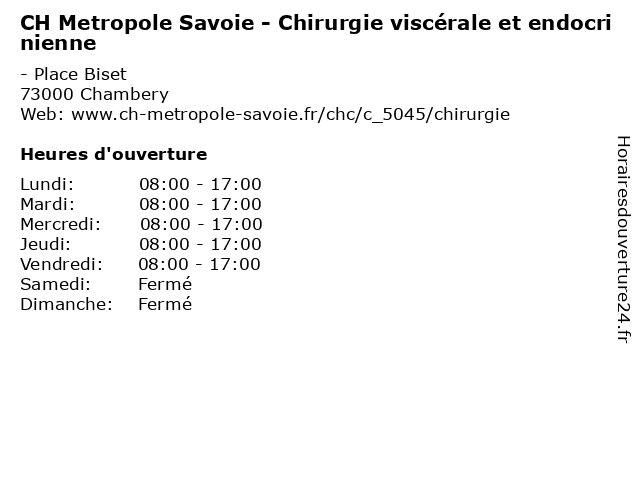 CH Metropole Savoie - Chirurgie viscérale et endocrinienne

- Place Biset
73000 Chambery
Web: www.ch-metropole-savoie.fr/chc/c_5045/chirurgie

Heures d'ouverture

Lundi: 08:00 - 17:00
Mardi: 08:00 - 17:00
Mercredi: 08:00 - 17:00
Jeudi: 08:00 - 17:00
Vendredi: 08:00 - 17:00
Samedi: Fermé
Dimanche: Fermé

Horairesdouverture24.fr